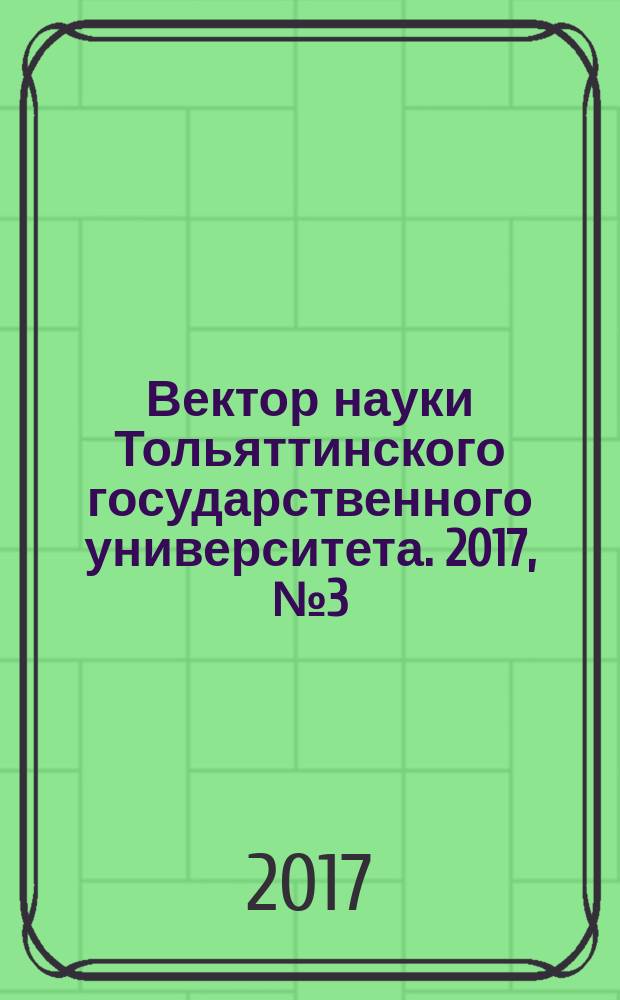 Вектор науки Тольяттинского государственного университета. 2017, №3

2017